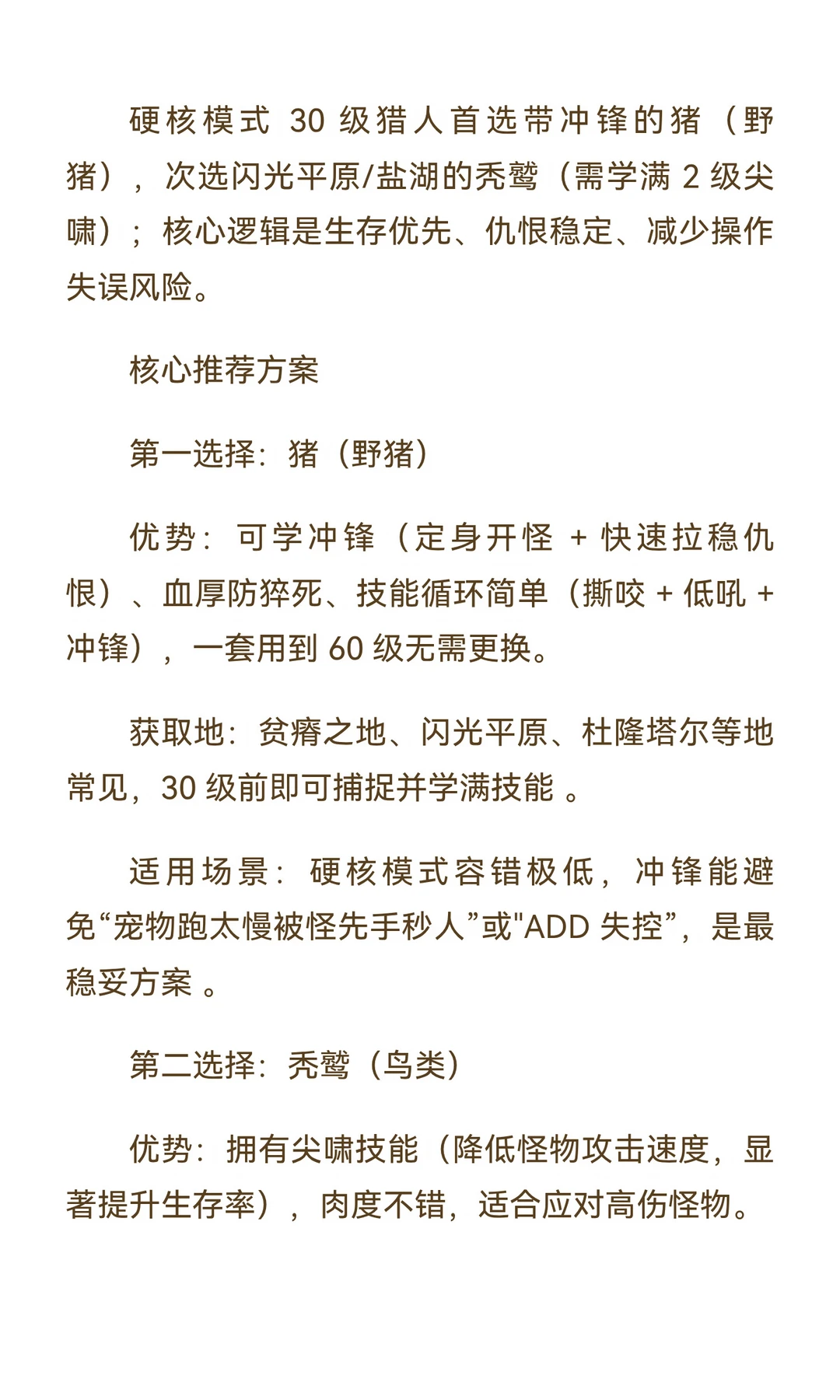 硬核模式 30 级猎人首选带冲锋的猪（野猪），次选闪光平原/盐湖的秃鹫（需学满 2 级尖啸）；核心逻辑是生存优先、仇恨稳定、减少操作失误风险。

核心推荐方案

第一选择：猪（野猪）

优势：可学冲锋（定身开怪 + 快速拉稳仇恨）、血厚防猝死、技能循环简单（撕咬 + 低吼 + 冲锋），一套用到 60 级无需更换。

获取地：贫瘠之地、闪光平原、杜隆塔尔等地常见，30 级前即可捕捉并学满技能 。

适用场景：硬核模式容错极低，冲锋能避免“宠物跑太慢被怪先手秒人”或"ADD 失控”，是最稳妥方案 。

第二选择：秃鹫（鸟类）

优势：拥有尖啸技能（降低怪物攻击速度，显著提升生存率），肉度不错，适合应对高伤怪物。